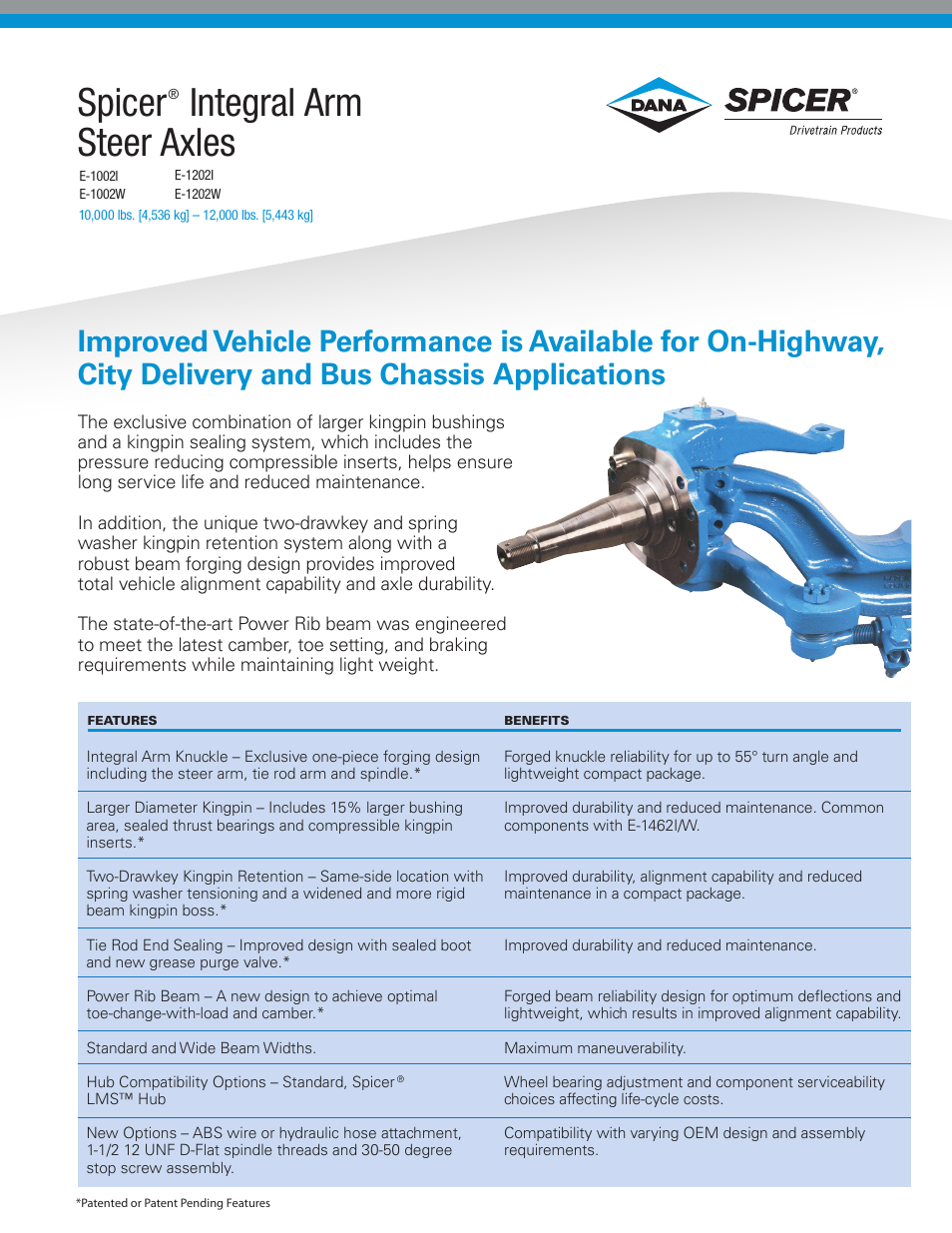 Spicer® Integral Arm Steer Axles

E-1002I E-1202I
E-1002W E-1202W

10,000 lbs. [4,536 kg] – 12,000 lbs. [5,443 kg]

DANA SPICER® Drivetrain Products

Improved Vehicle Performance is Available for On-Highway, City Delivery and Bus Chassis Applications

The exclusive combination of larger kingpin bushings and a kingpin sealing system, which includes the pressure reducing compressible inserts, helps ensure long service life and reduced maintenance.

In addition, the unique two-drawkey and spring washer kingpin retention system along with a robust beam forging design provides improved total vehicle alignment capability and axle durability.

The state-of-the-art Power Rib beam was engineered to meet the latest camber, toe setting, and braking requirements while maintaining light weight.

| FEATURES | BENEFITS |
|---|---|
| Integral Arm Knuckle – Exclusive one-piece forging design including the steer arm, tie rod arm and spindle.* | Forged knuckle reliability for up to 55° turn angle and lightweight compact package. |
| Larger Diameter Kingpin – Includes 15% larger bushing area, sealed thrust bearings and compressible kingpin inserts.* | Improved durability and reduced maintenance. Common components with E-1462I/W. |
| Two-Drawkey Kingpin Retention – Same-side location with spring washer tensioning and a widened and more rigid beam kingpin boss.* | Improved durability, alignment capability and reduced maintenance in a compact package. |
| Tie Rod End Sealing – Improved design with sealed boot and new grease purge valve.* | Improved durability and reduced maintenance. |
| Power Rib Beam – A new design to achieve optimal toe-change-with-load and camber.* | Forged beam reliability design for optimum deflections and lightweight, which results in improved alignment capability. |
| Standard and Wide Beam Widths. | Maximum maneuverability. |
| Hub Compatibility Options – Standard, Spicer® LMS™ Hub | Wheel bearing adjustment and component serviceability choices affecting life-cycle costs. |
| New Options – ABS wire or hydraulic hose attachment, 1-1/2 12 UNF D-Flat spindle threads and 30-50 degree stop screw assembly. | Compatibility with varying OEM design and assembly requirements. |

*Patented or Patent Pending Features